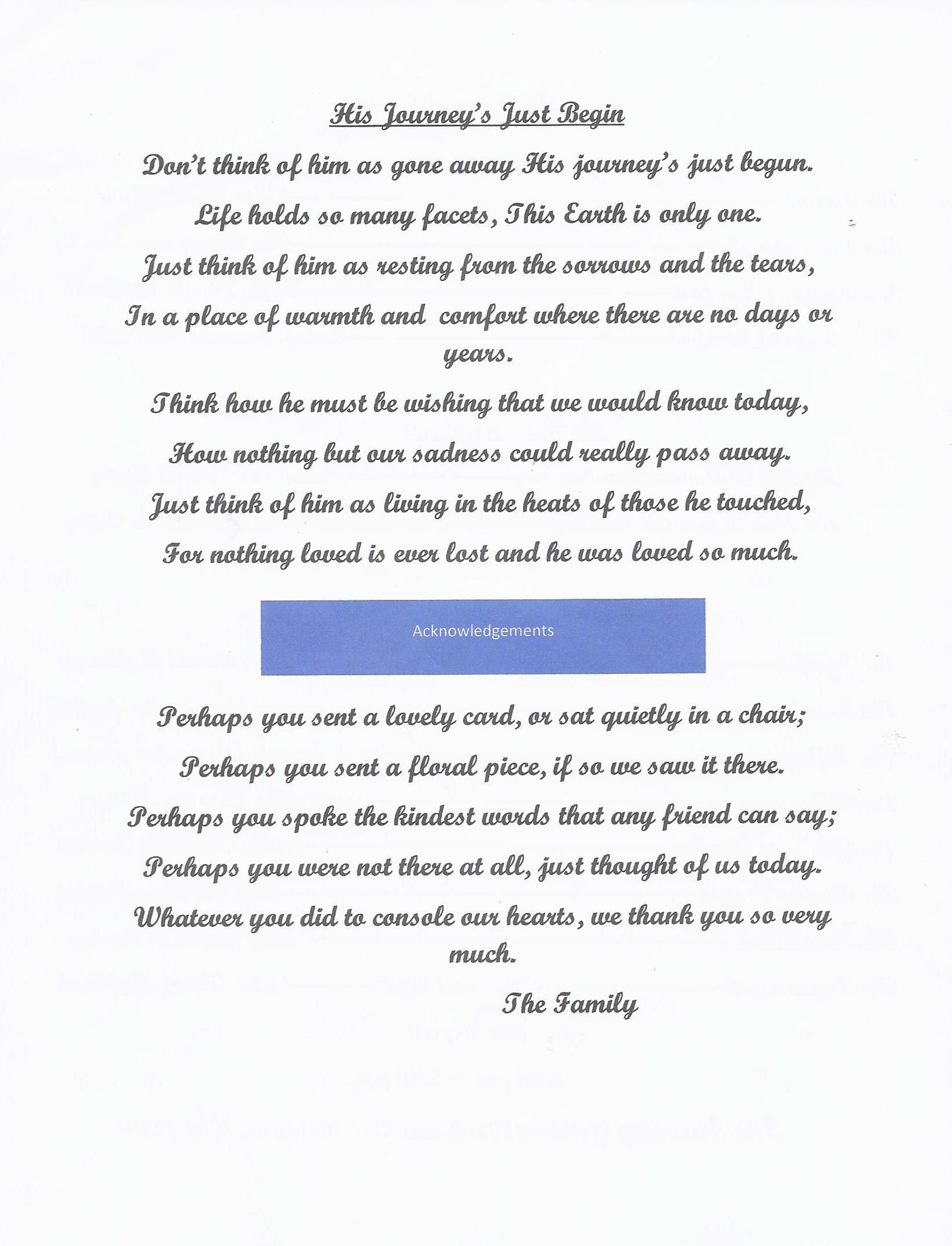 His Journey's Just Begin

Don't think of him as gone away His journey's just begun.

Life holds so many facets, This Earth is only one.

Just think of him as resting from the sorrows and the tears,

In a place of warmth and comfort where there are no days or years.

Think how he must be wishing that we would know today,

How nothing but our sadness could really pass away.

Just think of him as living in the heats of those he touched,

For nothing loved is ever lost and he was loved so much.

Acknowledgements

Perhaps you sent a lovely card, or sat quietly in a chair;

Perhaps you sent a floral piece, if so we saw it there.

Perhaps you spoke the kindest words that any friend can say;

Perhaps you were not there at all, just thought of us today.

Whatever you did to console our hearts, we thank you so very much.

The Family